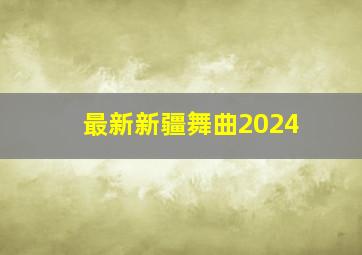 最新新疆舞曲2024